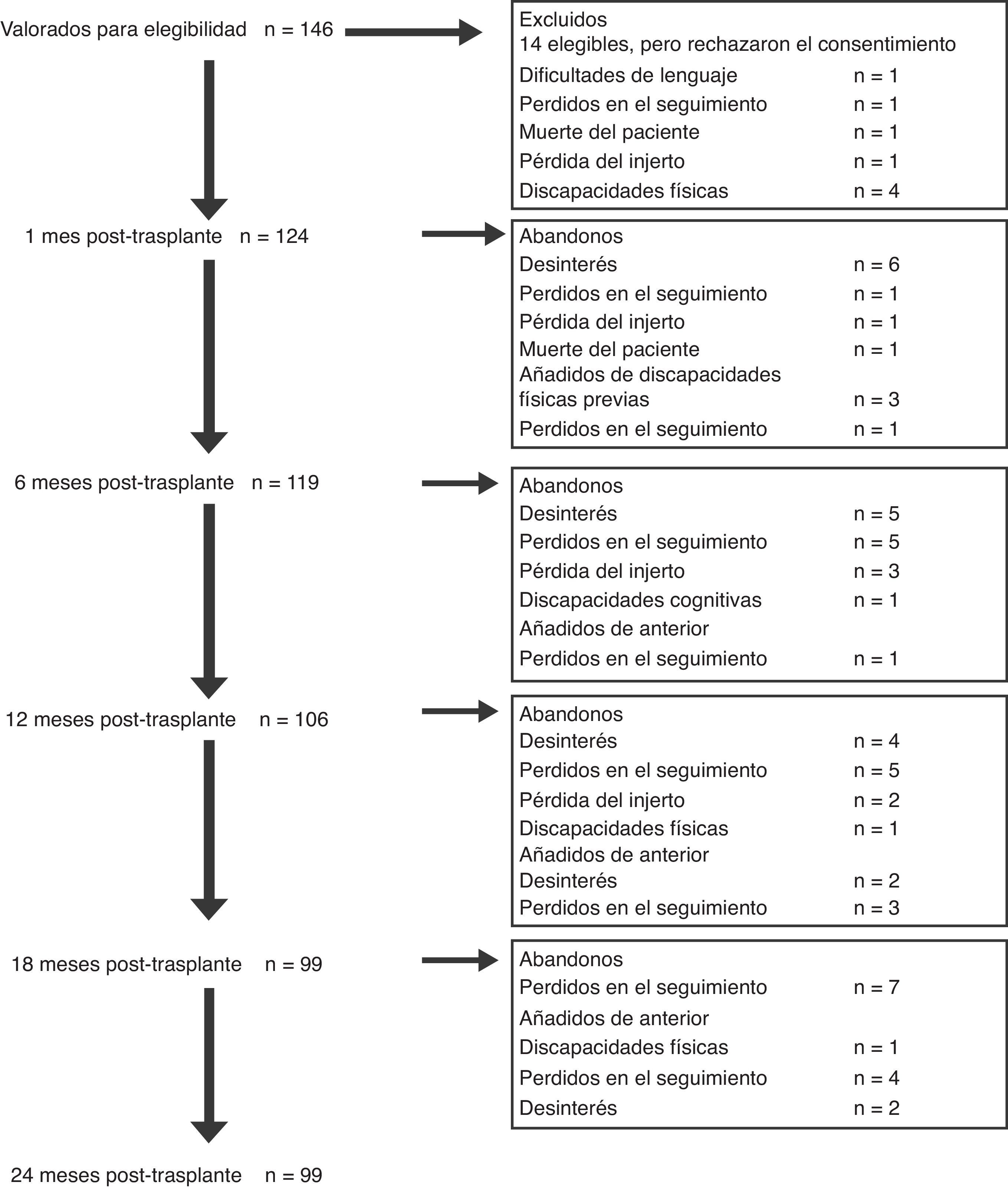 Valorados para elegibilidad n = 146

Excluidos
14 elegibles, pero rechazaron el consentimiento
Dificultades de lenguaje n = 1
Perdidos en el seguimiento n = 1
Muerte del paciente n = 1
Pérdida del injerto n = 1
Discapacidades físicas n = 4

1 mes post-trasplante n = 124

Abandonos
Desinterés n = 6
Perdidos en el seguimiento n = 1
Pérdida del injerto n = 1
Muerte del paciente n = 1
Añadidos de discapacidades físicas previas n = 3
Perdidos en el seguimiento n = 1

6 meses post-trasplante n = 119

Abandonos
Desinterés n = 5
Perdidos en el seguimiento n = 5
Pérdida del injerto n = 3
Discapacidades cognitivas n = 1
Añadidos de anterior
Perdidos en el seguimiento n = 1

12 meses post-trasplante n = 106

Abandonos
Desinterés n = 4
Perdidos en el seguimiento n = 5
Pérdida del injerto n = 2
Discapacidades físicas n = 1
Añadidos de anterior
Desinterés n = 2
Perdidos en el seguimiento n = 3

18 meses post-trasplante n = 99

Abandonos
Perdidos en el seguimiento n = 7
Añadidos de anterior
Discapacidades físicas n = 1
Perdidos en el seguimiento n = 4
Desinterés n = 2

24 meses post-trasplante n = 99